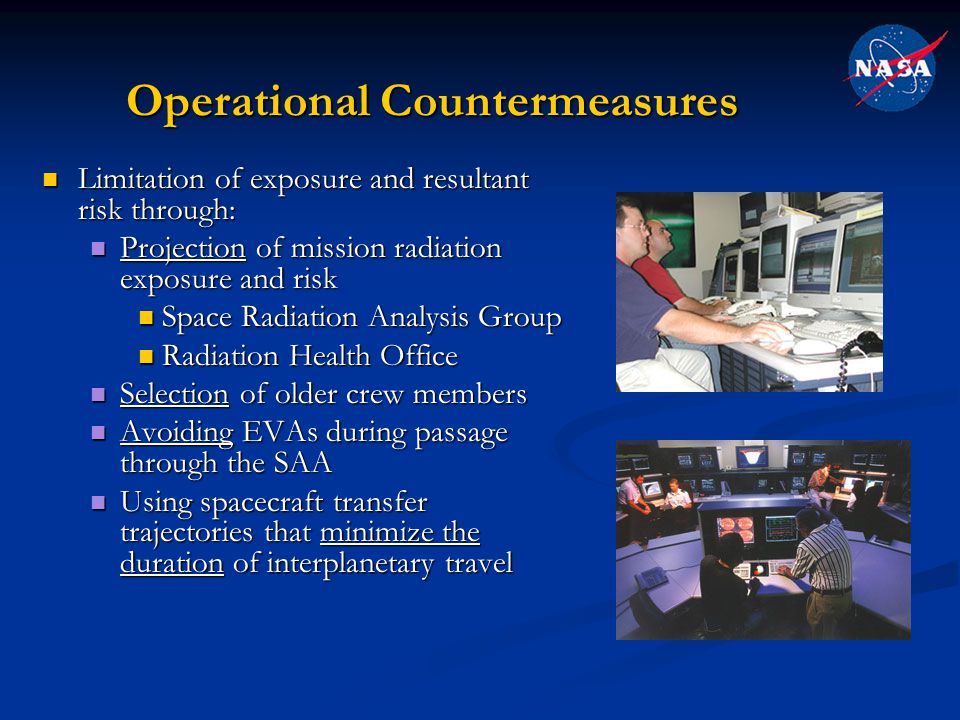 NASA

Operational Countermeasures

Limitation of exposure and resultant risk through:

Projection of mission radiation exposure and risk

Space Radiation Analysis Group

Radiation Health Office

Selection of older crew members

Avoiding EVAs during passage through the SAA

Using spacecraft transfer trajectories that minimize the duration of interplanetary travel